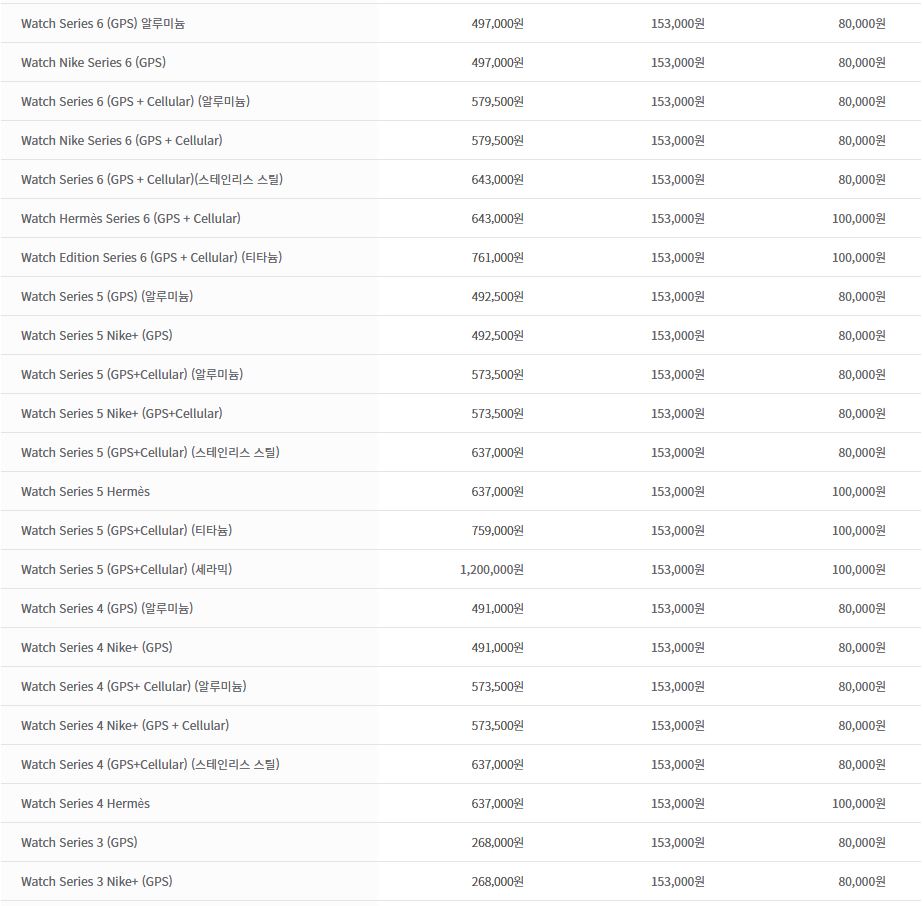 | | | | |
|---|---|---|---|
| Watch Series 6 (GPS) 알루미늄 | 497,000원 | 153,000원 | 80,000원 |
| Watch Nike Series 6 (GPS) | 497,000원 | 153,000원 | 80,000원 |
| Watch Series 6 (GPS + Cellular) (알루미늄) | 579,500원 | 153,000원 | 80,000원 |
| Watch Nike Series 6 (GPS + Cellular) | 579,500원 | 153,000원 | 80,000원 |
| Watch Series 6 (GPS + Cellular)(스테인리스 스틸) | 643,000원 | 153,000원 | 80,000원 |
| Watch Hermès Series 6 (GPS + Cellular) | 643,000원 | 153,000원 | 100,000원 |
| Watch Edition Series 6 (GPS + Cellular) (티타늄) | 761,000원 | 153,000원 | 100,000원 |
| Watch Series 5 (GPS) (알루미늄) | 492,500원 | 153,000원 | 80,000원 |
| Watch Series 5 Nike+ (GPS) | 492,500원 | 153,000원 | 80,000원 |
| Watch Series 5 (GPS+Cellular) (알루미늄) | 573,500원 | 153,000원 | 80,000원 |
| Watch Series 5 Nike+ (GPS+Cellular) | 573,500원 | 153,000원 | 80,000원 |
| Watch Series 5 (GPS+Cellular) (스테인리스 스틸) | 637,000원 | 153,000원 | 80,000원 |
| Watch Series 5 Hermès | 637,000원 | 153,000원 | 100,000원 |
| Watch Series 5 (GPS+Cellular) (티타늄) | 759,000원 | 153,000원 | 100,000원 |
| Watch Series 5 (GPS+Cellular) (세라믹) | 1,200,000원 | 153,000원 | 100,000원 |
| Watch Series 4 (GPS) (알루미늄) | 491,000원 | 153,000원 | 80,000원 |
| Watch Series 4 Nike+ (GPS) | 491,000원 | 153,000원 | 80,000원 |
| Watch Series 4 (GPS+ Cellular) (알루미늄) | 573,500원 | 153,000원 | 80,000원 |
| Watch Series 4 Nike+ (GPS + Cellular) | 573,500원 | 153,000원 | 80,000원 |
| Watch Series 4 (GPS+Cellular) (스테인리스 스틸) | 637,000원 | 153,000원 | 80,000원 |
| Watch Series 4 Hermès | 637,000원 | 153,000원 | 100,000원 |
| Watch Series 3 (GPS) | 268,000원 | 153,000원 | 80,000원 |
| Watch Series 3 Nike+ (GPS) | 268,000원 | 153,000원 | 80,000원 |